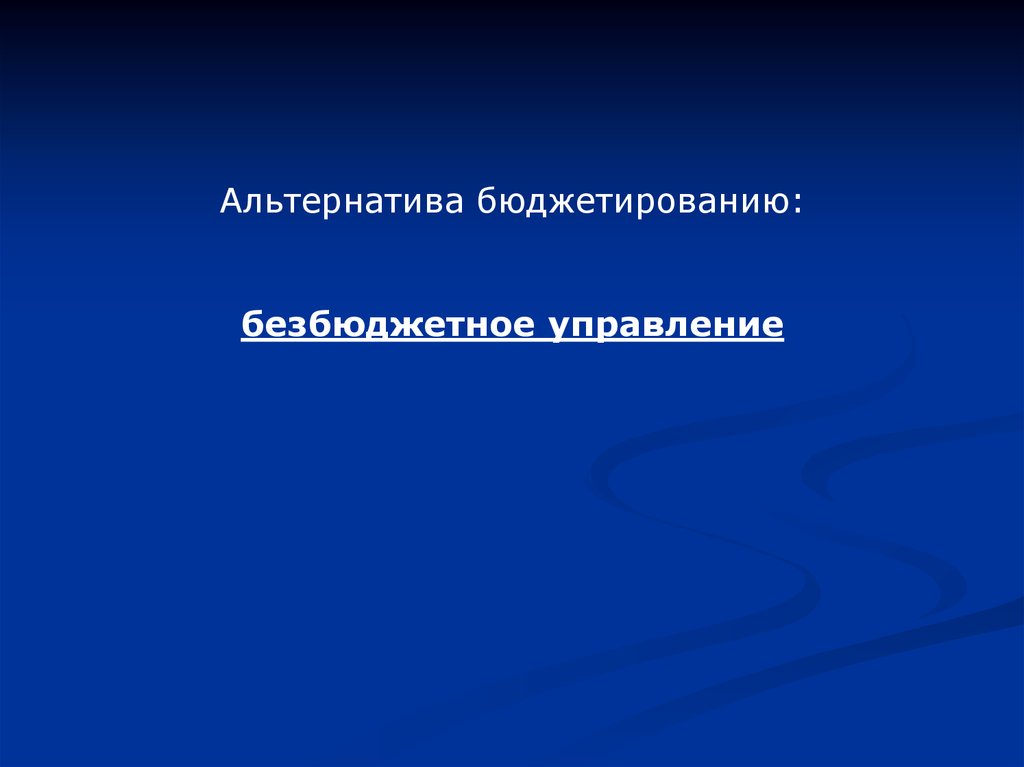 Альтернатива бюджетированию:

безбюджетное управление